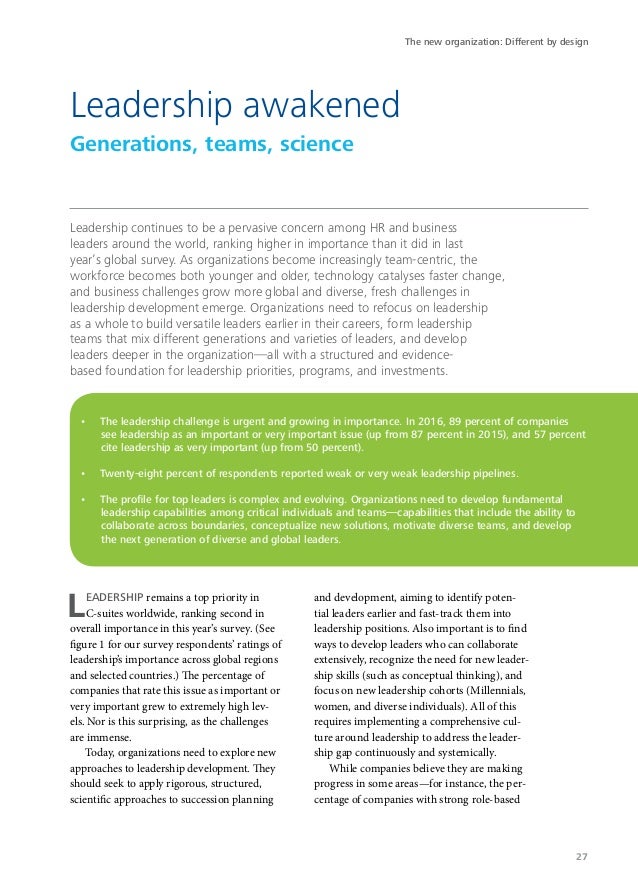 The new organization: Different by design

Leadership awakened

Generations, teams, science

Leadership continues to be a pervasive concern among HR and business leaders around the world, ranking higher in importance than it did in last year's global survey. As organizations become increasingly team-centric, the workforce becomes both younger and older, technology catalyses faster change, and business challenges grow more global and diverse, fresh challenges in leadership development emerge. Organizations need to refocus on leadership as a whole to build versatile leaders earlier in their careers, form leadership teams that mix different generations and varieties of leaders, and develop leaders deeper in the organization—all with a structured and evidence-based foundation for leadership priorities, programs, and investments.

• The leadership challenge is urgent and growing in importance. In 2016, 89 percent of companies see leadership as an important or very important issue (up from 87 percent in 2015), and 57 percent cite leadership as very important (up from 50 percent).

• Twenty-eight percent of respondents reported weak or very weak leadership pipelines.

• The profile for top leaders is complex and evolving. Organizations need to develop fundamental leadership capabilities among critical individuals and teams—capabilities that include the ability to collaborate across boundaries, conceptualize new solutions, motivate diverse teams, and develop the next generation of diverse and global leaders.

LEADERSHIP remains a top priority in C-suites worldwide, ranking second in overall importance in this year's survey. (See figure 1 for our survey respondents' ratings of leadership's importance across global regions and selected countries.) The percentage of companies that rate this issue as important or very important grew to extremely high levels. Nor is this surprising, as the challenges are immense.

Today, organizations need to explore new approaches to leadership development. They should seek to apply rigorous, structured, scientific approaches to succession planning and development, aiming to identify potential leaders earlier and fast-track them into leadership positions. Also important is to find ways to develop leaders who can collaborate extensively, recognize the need for new leadership skills (such as conceptual thinking), and focus on new leadership cohorts (Millennials, women, and diverse individuals). All of this requires implementing a comprehensive culture around leadership to address the leadership gap continuously and systemically.

While companies believe they are making progress in some areas—for instance, the percentage of companies with strong role-based

27